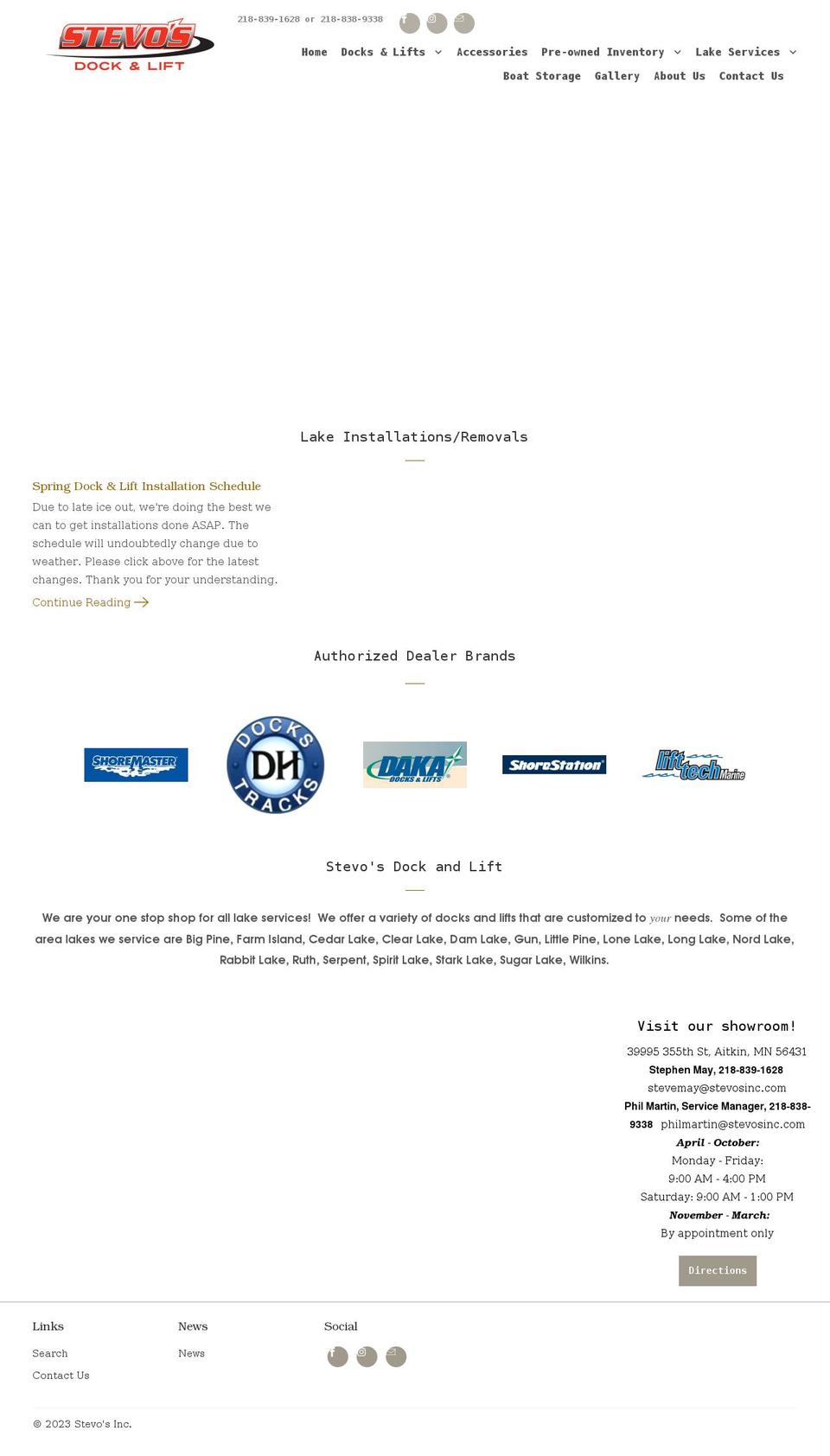 STEVO'S
DOCK & LIFT

218-839-1628 or 218-838-9338

Home Docks & Lifts Accessories Pre-owned Inventory Lake Services
Boat Storage Gallery About Us Contact Us

Lake Installations/Removals

Spring Dock & Lift Installation Schedule

Due to late ice out, we're doing the best we can to get installations done ASAP. The schedule will undoubtedly change due to weather. Please click above for the latest changes. Thank you for your understanding.

Continue Reading

Authorized Dealer Brands

SHOREMASTER

DOCKS DH TRACKS

DAKA DOCKS & LIFTS

ShoreStation

lift tech Marine

Stevo's Dock and Lift

We are your one stop shop for all lake services! We offer a variety of docks and lifts that are customized to your needs. Some of the area lakes we service are Big Pine, Farm Island, Cedar Lake, Clear Lake, Dam Lake, Gun, Little Pine, Lone Lake, Long Lake, Nord Lake, Rabbit Lake, Ruth, Serpent, Spirit Lake, Stark Lake, Sugar Lake, Wilkins.

Visit our showroom!

39995 355th St, Aitkin, MN 56431
Stephen May, 218-839-1628
stevemay@stevosinc.com
Phil Martin, Service Manager, 218-838-9338 philmartin@stevosinc.com
April - October:
Monday - Friday:
9:00 AM - 4:00 PM
Saturday: 9:00 AM - 1:00 PM
November - March:
By appointment only

Directions

Links
Search
Contact Us

News
News

Social

© 2023 Stevo's Inc.